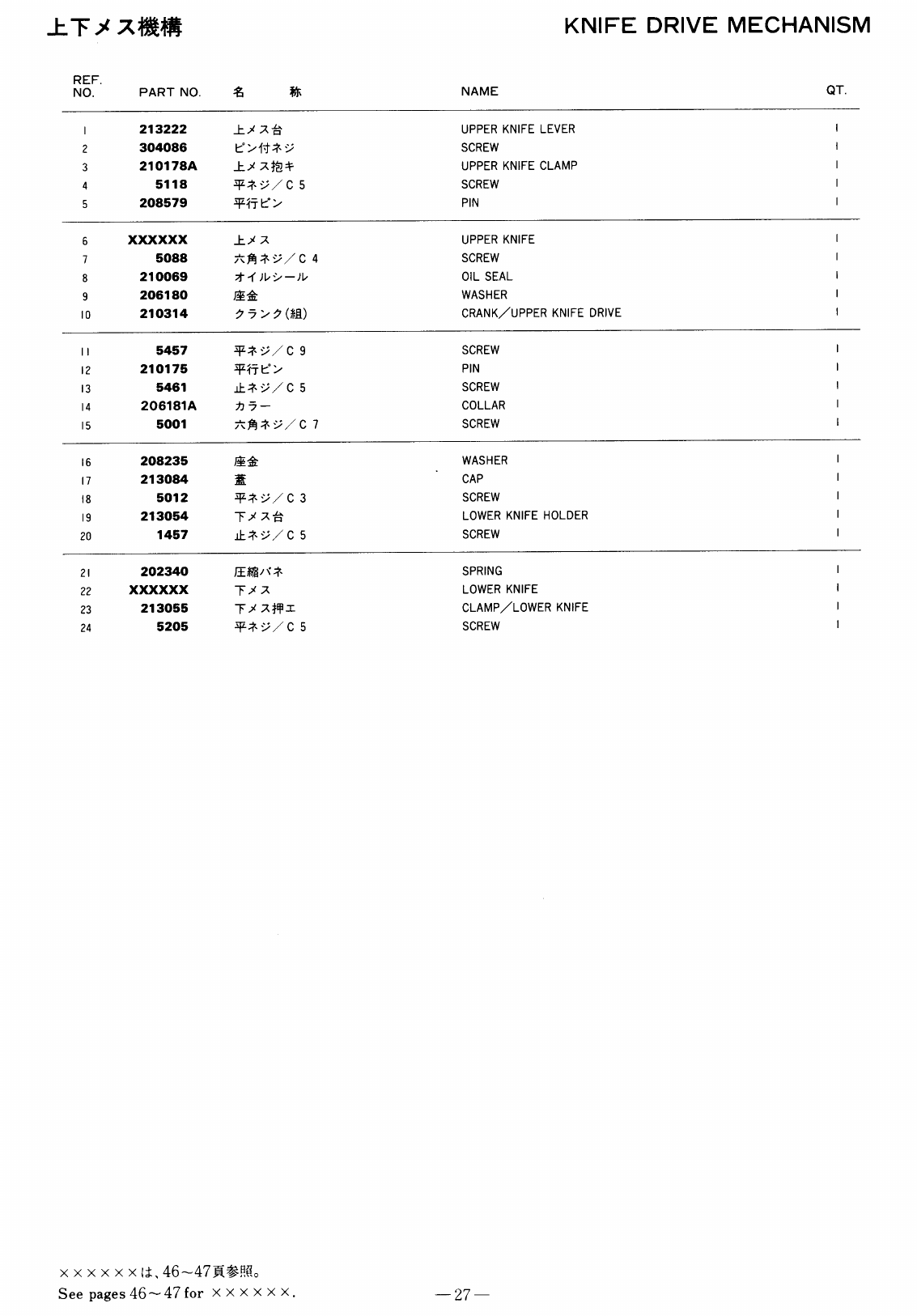 上下メス機構

KNIFE DRIVE MECHANISM

| REF. NO. | PART NO. | 名　称 | NAME | QT. |
|---|---|---|---|---|
| 1 | 213222 | 上メス台 | UPPER KNIFE LEVER | 1 |
| 2 | 304086 | ピン付ネジ | SCREW | 1 |
| 3 | 210178A | 上メス抱キ | UPPER KNIFE CLAMP | 1 |
| 4 | 5118 | 平ネジ／C 5 | SCREW | 1 |
| 5 | 208579 | 平行ピン | PIN | 1 |
| 6 | XXXXXX | 上メス | UPPER KNIFE | 1 |
| 7 | 5088 | 六角ネジ／C 4 | SCREW | 1 |
| 8 | 210069 | オイルシール | OIL SEAL | 1 |
| 9 | 206180 | 座金 | WASHER | 1 |
| 10 | 210314 | クランク(組) | CRANK／UPPER KNIFE DRIVE | 1 |
| 11 | 5457 | 平ネジ／C 9 | SCREW | 1 |
| 12 | 210175 | 平行ピン | PIN | 1 |
| 13 | 5461 | 止ネジ／C 5 | SCREW | 1 |
| 14 | 206181A | カラー | COLLAR | 1 |
| 15 | 5001 | 六角ネジ／C 7 | SCREW | 1 |
| 16 | 208235 | 座金 | WASHER | 1 |
| 17 | 213084 | 蓋 | CAP | 1 |
| 18 | 5012 | 平ネジ／C 3 | SCREW | 1 |
| 19 | 213054 | 下メス台 | LOWER KNIFE HOLDER | 1 |
| 20 | 1457 | 止ネジ／C 5 | SCREW | 1 |
| 21 | 202340 | 圧縮バネ | SPRING | 1 |
| 22 | XXXXXX | 下メス | LOWER KNIFE | 1 |
| 23 | 213055 | 下メス押エ | CLAMP／LOWER KNIFE | 1 |
| 24 | 5205 | 平ネジ／C 5 | SCREW | 1 |

××××××は、46～47頁参照。
See pages 46～47 for ××××××.

—27—